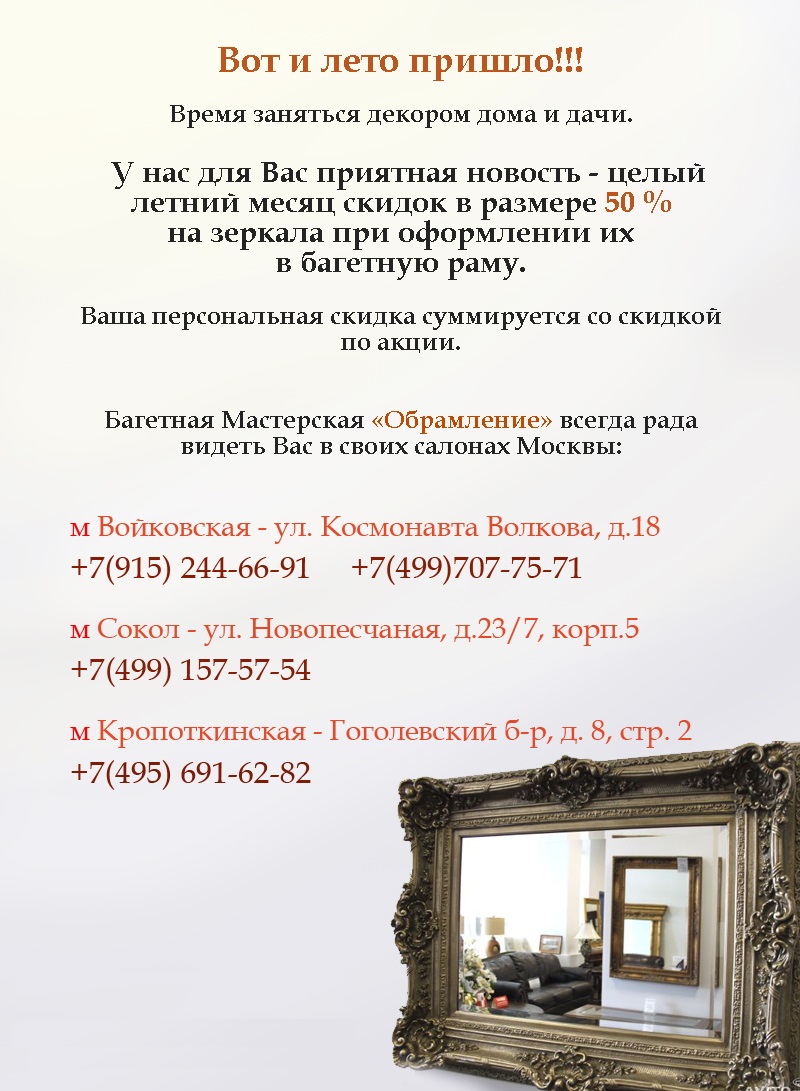 Вот и лето пришло!!!

Время заняться декором дома и дачи.

У нас для Вас приятная новость - целый летний месяц скидок в размере 50 % на зеркала при оформлении их в багетную раму.

Ваша персональная скидка суммируется со скидкой по акции.

Багетная Мастерская «Обрамление» всегда рада видеть Вас в своих салонах Москвы:

м Войковская - ул. Космонавта Волкова, д.18
+7(915) 244-66-91 +7(499)707-75-71

м Сокол - ул. Новопесчаная, д.23/7, корп.5
+7(499) 157-57-54

м Кропоткинская - Гоголевский б-р, д. 8, стр. 2
+7(495) 691-62-82